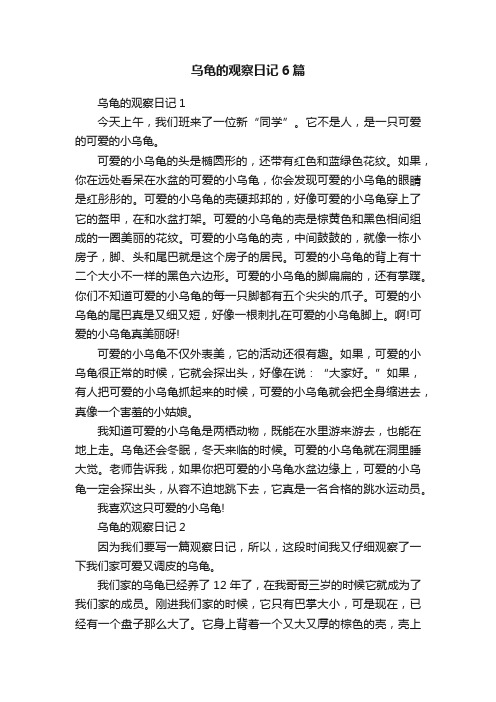 乌龟的观察日记 6 篇

乌龟的观察日记 1

今天上午，我们班来了一位新“同学”。它不是人，是一只可爱的可爱的小乌龟。

可爱的小乌龟的头是椭圆形的，还带有红色和蓝绿色花纹。如果，你在远处看呆在水盆的可爱的小乌龟，你会发现可爱的小乌龟的眼睛是红彤彤的。可爱的小乌龟的壳硬邦邦的，好像可爱的小乌龟穿上了它的盔甲，在和水盆打架。可爱的小乌龟的壳是棕黄色和黑色相间组成的一圈美丽的花纹。可爱的小乌龟的壳，中间鼓鼓的，就像一栋小房子，脚、头和尾巴就是这个房子的居民。可爱的小乌龟的背上有十二个大小不一样的黑色六边形。可爱的小乌龟的脚扁扁的，还有掌蹼。你们不知道可爱的小乌龟的每一只脚都有五个尖尖的爪子。可爱的小乌龟的尾巴真是又细又短，好像一根刺扎在可爱的小乌龟脚上。啊!可爱的小乌龟真美丽呀!

可爱的小乌龟不仅外表美，它的活动还很有趣。如果，可爱的小乌龟很正常的时候，它就会探出头，好像在说：“大家好。”如果，有人把可爱的小乌龟抓起来的时候，可爱的小乌龟就会把全身缩进去，真像一个害羞的小姑娘。

我知道可爱的小乌龟是两栖动物，既能在水里游来游去，也能在地上走。乌龟还会冬眠，冬天来临的时候。可爱的小乌龟就在洞里睡大觉。老师告诉我，如果你把可爱的小乌龟水盆边缘上，可爱的小乌龟一定会探出头，从容不迫地跳下去，它真是一名合格的跳水运动员。

我喜欢这只可爱的小乌龟!

乌龟的观察日记 2

因为我们要写一篇观察日记，所以，这段时间我又仔细观察了一下我们家可爱又调皮的乌龟。

我们家的乌龟已经养了 12 年了，在我哥哥三岁的时候它就成为了我们家的成员。刚进我们家的时候，它只有巴掌大小，可是现在，已经有一个盘子那么大了。它身上背着一个又大又厚的棕色的壳，壳上